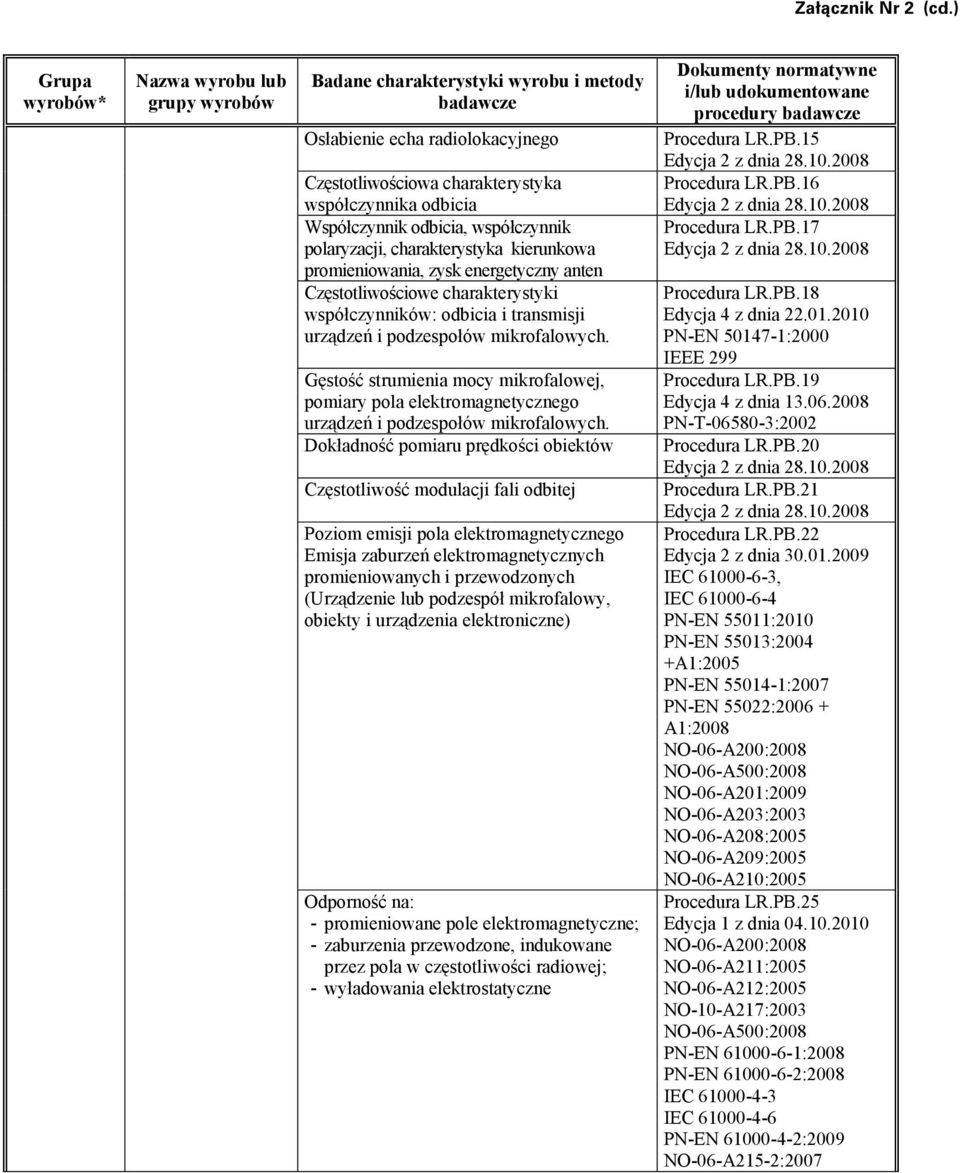 Załącznik Nr 2 (cd.)

| Grupa wyrobów* | Nazwa wyrobu lub grupy wyrobów | Badane charakterystyki wyrobu i metody badawcze | Dokumenty normatywne i/lub udokumentowane procedury badawcze |
|---|---|---|---|
| | | Osłabienie echa radiolokacyjnego | Procedura LR.PB.15 Edycja 2 z dnia 28.10.2008 |
| | | Częstotliwościowa charakterystyka współczynnika odbicia | Procedura LR.PB.16 Edycja 2 z dnia 28.10.2008 |
| | | Współczynnik odbicia, współczynnik polaryzacji, charakterystyka kierunkowa promieniowania, zysk energetyczny anten | Procedura LR.PB.17 Edycja 2 z dnia 28.10.2008 |
| | | Częstotliwościowe charakterystyki współczynników: odbicia i transmisji urządzeń i podzespołów mikrofalowych. | Procedura LR.PB.18 Edycja 4 z dnia 22.01.2010 PN-EN 50147-1:2000 IEEE 299 |
| | | Gęstość strumienia mocy mikrofalowej, pomiary pola elektromagnetycznego urządzeń i podzespołów mikrofalowych. | Procedura LR.PB.19 Edycja 4 z dnia 13.06.2008 PN-T-06580-3:2002 |
| | | Dokładność pomiaru prędkości obiektów | Procedura LR.PB.20 Edycja 2 z dnia 28.10.2008 |
| | | Częstotliwość modulacji fali odbitej | Procedura LR.PB.21 Edycja 2 z dnia 28.10.2008 |
| | | Poziom emisji pola elektromagnetycznego Emisja zaburzeń elektromagnetycznych promieniowanych i przewodzonych (Urządzenie lub podzespół mikrofalowy, obiekty i urządzenia elektroniczne) | Procedura LR.PB.22 Edycja 2 z dnia 30.01.2009 IEC 61000-6-3, IEC 61000-6-4 PN-EN 55011:2010 PN-EN 55013:2004 +A1:2005 PN-EN 55014-1:2007 PN-EN 55022:2006 + A1:2008 NO-06-A200:2008 NO-06-A500:2008 NO-06-A201:2009 NO-06-A203:2003 NO-06-A208:2005 NO-06-A209:2005 NO-06-A210:2005 |
| | | Odporność na: - promieniowane pole elektromagnetyczne; - zaburzenia przewodzone, indukowane przez pola w częstotliwości radiowej; - wyładowania elektrostatyczne | Procedura LR.PB.25 Edycja 1 z dnia 04.10.2010 NO-06-A200:2008 NO-06-A211:2005 NO-06-A212:2005 NO-10-A217:2003 NO-06-A500:2008 PN-EN 61000-6-1:2008 PN-EN 61000-6-2:2008 IEC 61000-4-3 IEC 61000-4-6 PN-EN 61000-4-2:2009 NO-06-A215-2:2007 |